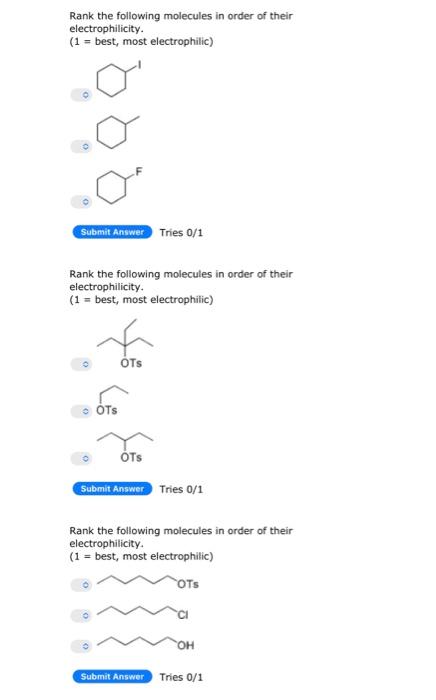 Rank the following molecules in order of their electrophilicity.
(1 = best, most electrophilic)

I

F

Submit Answer Tries 0/1

Rank the following molecules in order of their electrophilicity.
(1 = best, most electrophilic)

OTs

OTs

OTs

Submit Answer Tries 0/1

Rank the following molecules in order of their electrophilicity.
(1 = best, most electrophilic)

OTs

Cl

OH

Submit Answer Tries 0/1